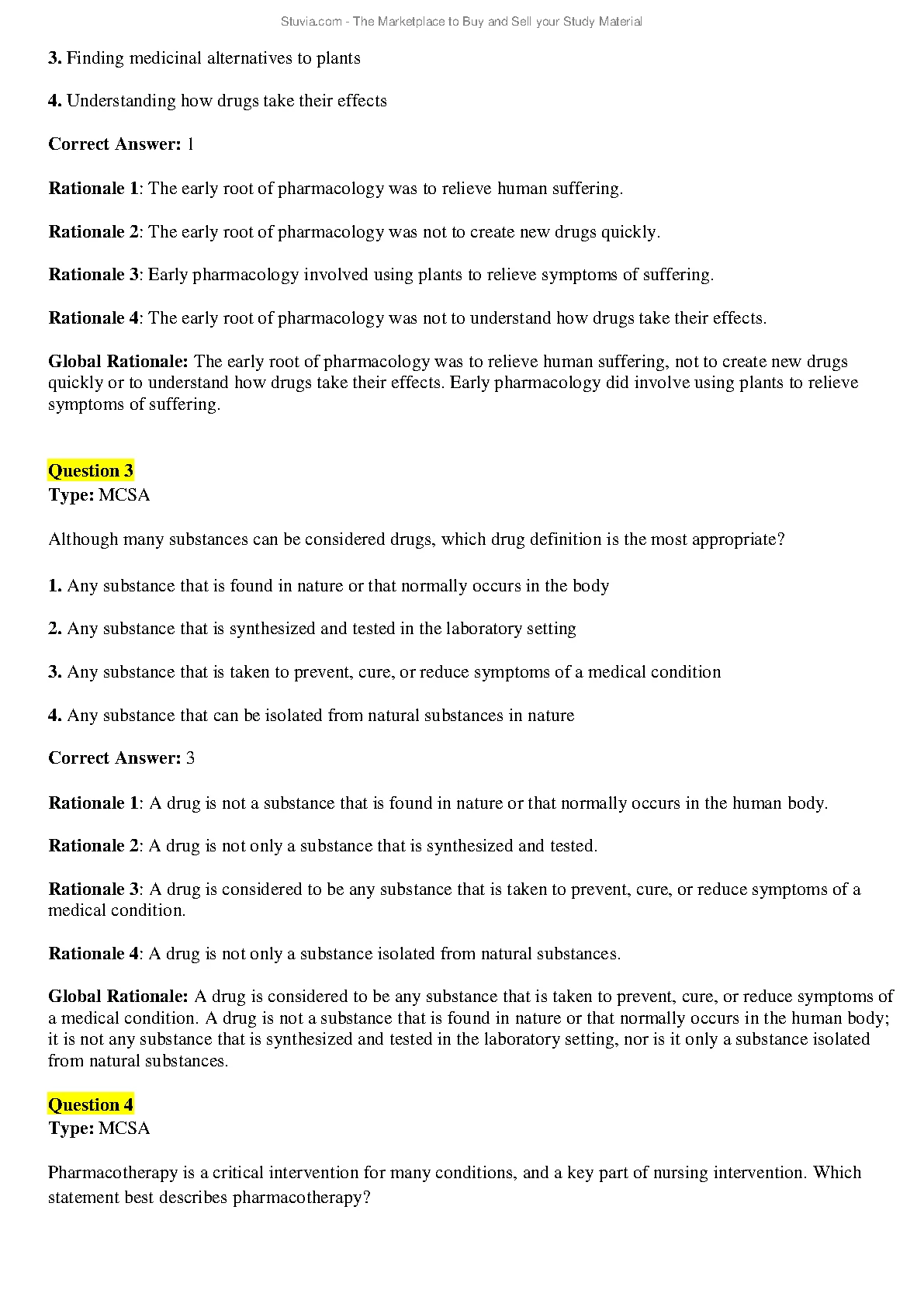 Stuvia.com - The Marketplace to Buy and Sell your Study Material

3. Finding medicinal alternatives to plants

4. Understanding how drugs take their effects

Correct Answer: 1

Rationale 1: The early root of pharmacology was to relieve human suffering.

Rationale 2: The early root of pharmacology was not to create new drugs quickly.

Rationale 3: Early pharmacology involved using plants to relieve symptoms of suffering.

Rationale 4: The early root of pharmacology was not to understand how drugs take their effects.

Global Rationale: The early root of pharmacology was to relieve human suffering, not to create new drugs quickly or to understand how drugs take their effects. Early pharmacology did involve using plants to relieve symptoms of suffering.

Question 3
Type: MCSA

Although many substances can be considered drugs, which drug definition is the most appropriate?

1. Any substance that is found in nature or that normally occurs in the body

2. Any substance that is synthesized and tested in the laboratory setting

3. Any substance that is taken to prevent, cure, or reduce symptoms of a medical condition

4. Any substance that can be isolated from natural substances in nature

Correct Answer: 3

Rationale 1: A drug is not a substance that is found in nature or that normally occurs in the human body.

Rationale 2: A drug is not only a substance that is synthesized and tested.

Rationale 3: A drug is considered to be any substance that is taken to prevent, cure, or reduce symptoms of a medical condition.

Rationale 4: A drug is not only a substance isolated from natural substances.

Global Rationale: A drug is considered to be any substance that is taken to prevent, cure, or reduce symptoms of a medical condition. A drug is not a substance that is found in nature or that normally occurs in the human body; it is not any substance that is synthesized and tested in the laboratory setting, nor is it only a substance isolated from natural substances.

Question 4
Type: MCSA

Pharmacotherapy is a critical intervention for many conditions, and a key part of nursing intervention. Which statement best describes pharmacotherapy?